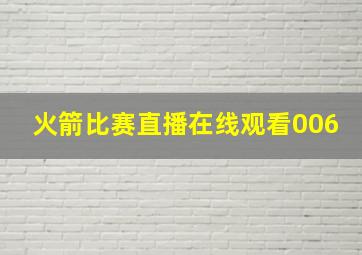 火箭比赛直播在线观看006